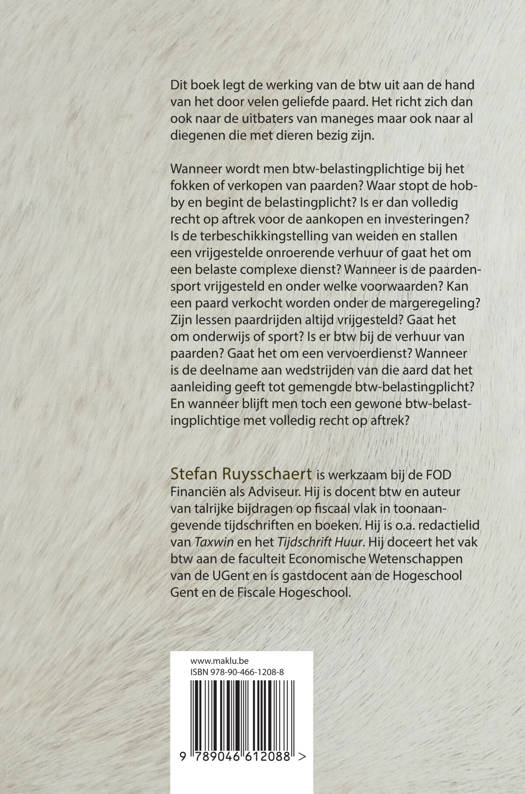 Dit boek legt de werking van de btw uit aan de hand van het door velen geliefde paard. Het richt zich dan ook naar de uitbaters van maneges maar ook naar al diegenen die met dieren bezig zijn.

Wanneer wordt men btw-belastingplichtige bij het fokken of verkopen van paarden? Waar stopt de hobby en begint de belastingplicht? Is er dan volledig recht op aftrek voor de aankopen en investeringen? Is de terbeschikkingstelling van weiden en stallen een vrijgestelde onroerende verhuur of gaat het om een belaste complexe dienst? Wanneer is de paardensport vrijgesteld en onder welke voorwaarden? Kan een paard verkocht worden onder de margeregeling? Zijn lessen paardrijden altijd vrijgesteld? Gaat het om onderwijs of sport? Is er btw bij de verhuur van paarden? Gaat het om een vervoerdienst? Wanneer is de deelname aan wedstrijden van die aard dat het aanleiding geeft tot gemengde btw-belastingplicht? En wanneer blijft men toch een gewone btw-belastingplichtige met volledig recht op aftrek?

Stefan Ruysschaert is werkzaam bij de FOD Financiën als Adviseur. Hij is docent btw en auteur van talrijke bijdragen op fiscaal vlak in toonaangevende tijdschriften en boeken. Hij is o.a. redactielid van Taxwin en het Tijdschrift Huur. Hij doceert het vak btw aan de faculteit Economische Wetenschappen van de UGent en is gastdocent aan de Hogeschool Gent en de Fiscale Hogeschool.

www.maklu.be
ISBN 978-90-466-1208-8

9 789046 612088 >